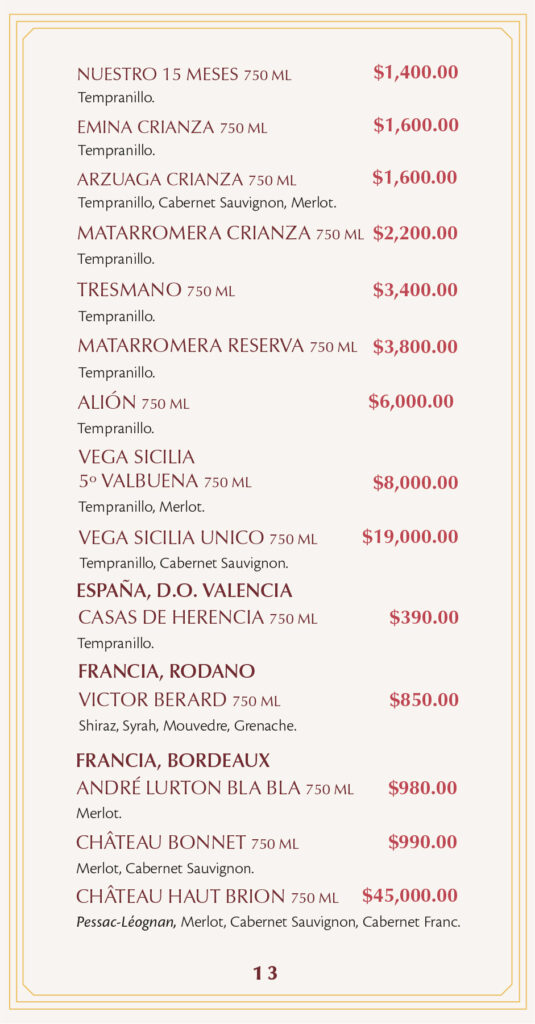 NUESTRO 15 MESES 750 ML $1,400.00
Tempranillo.

EMINA CRIANZA 750 ML $1,600.00
Tempranillo.

ARZUAGA CRIANZA 750 ML $1,600.00
Tempranillo, Cabernet Sauvignon, Merlot.

MATARROMERA CRIANZA 750 ML $2,200.00
Tempranillo.

TRESMANO 750 ML $3,400.00
Tempranillo.

MATARROMERA RESERVA 750 ML $3,800.00
Tempranillo.

ALIÓN 750 ML $6,000.00
Tempranillo.

VEGA SICILIA
5º VALBUENA 750 ML $8,000.00
Tempranillo, Merlot.

VEGA SICILIA UNICO 750 ML $19,000.00
Tempranillo, Cabernet Sauvignon.

ESPAÑA, D.O. VALENCIA
CASAS DE HERENCIA 750 ML $390.00
Tempranillo.

FRANCIA, RODANO
VICTOR BERARD 750 ML $850.00
Shiraz, Syrah, Mouvedre, Grenache.

FRANCIA, BORDEAUX
ANDRÉ LURTON BLA BLA 750 ML $980.00
Merlot.

CHÂTEAU BONNET 750 ML $990.00
Merlot, Cabernet Sauvignon.

CHÂTEAU HAUT BRION 750 ML $45,000.00
Pessac-Léognan, Merlot, Cabernet Sauvignon, Cabernet Franc.

13